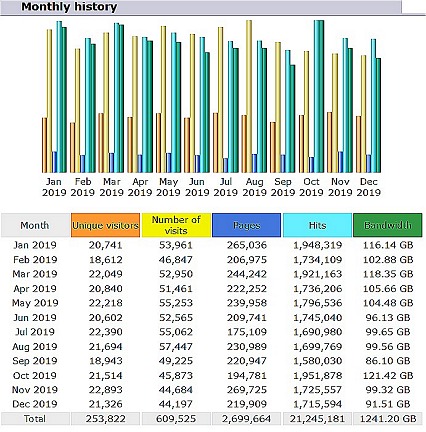 Monthly history

Jan 2019 Feb 2019 Mar 2019 Apr 2019 May 2019 Jun 2019 Jul 2019 Aug 2019 Sep 2019 Oct 2019 Nov 2019 Dec 2019

| Month | Unique visitors | Number of visits | Pages | Hits | Bandwidth |
|---|---|---|---|---|---|
| Jan 2019 | 20,741 | 53,961 | 265,036 | 1,948,319 | 116.14 GB |
| Feb 2019 | 18,612 | 46,847 | 206,975 | 1,734,109 | 102.88 GB |
| Mar 2019 | 22,049 | 52,950 | 244,242 | 1,921,163 | 118.35 GB |
| Apr 2019 | 20,840 | 51,461 | 222,252 | 1,736,206 | 105.66 GB |
| May 2019 | 22,218 | 55,253 | 239,958 | 1,796,536 | 104.48 GB |
| Jun 2019 | 20,602 | 52,565 | 209,741 | 1,745,040 | 96.13 GB |
| Jul 2019 | 22,390 | 55,062 | 175,109 | 1,690,980 | 99.65 GB |
| Aug 2019 | 21,694 | 57,447 | 230,989 | 1,699,769 | 99.56 GB |
| Sep 2019 | 18,943 | 49,225 | 220,947 | 1,580,030 | 86.10 GB |
| Oct 2019 | 21,514 | 45,873 | 194,781 | 1,951,878 | 121.42 GB |
| Nov 2019 | 22,893 | 44,684 | 269,725 | 1,725,557 | 99.32 GB |
| Dec 2019 | 21,326 | 44,197 | 219,909 | 1,715,594 | 91.51 GB |
| Total | 253,822 | 609,525 | 2,699,664 | 21,245,181 | 1241.20 GB |